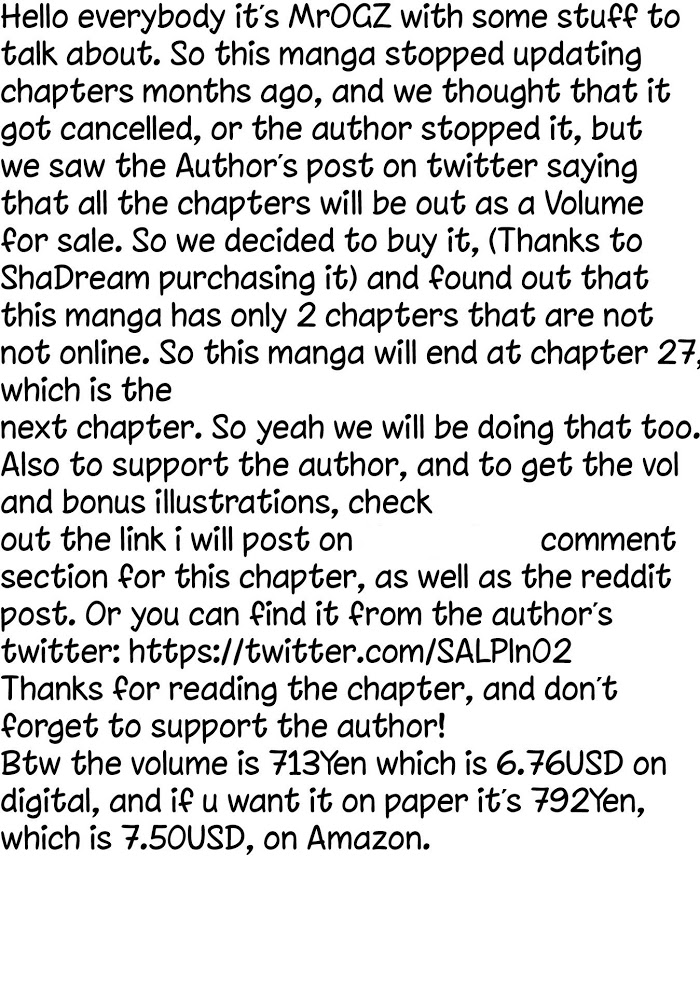 Hello everybody it's MrOGZ with some stuff to talk about. So this manga stopped updating chapters months ago, and we thought that it got cancelled, or the author stopped it, but we saw the Author's post on twitter saying that all the chapters will be out as a Volume for sale. So we decided to buy it, (Thanks to ShaDream purchasing it) and found out that this manga has only 2 chapters that are not not online. So this manga will end at chapter 27, which is the
next chapter. So yeah we will be doing that too. Also to support the author, and to get the vol and bonus illustrations, check
out the link i will post on comment section for this chapter, as well as the reddit post. Or you can find it from the author's twitter: https://twitter.com/SALPln02
Thanks for reading the chapter, and don't forget to support the author!
Btw the volume is 713Yen which is 6.76USD on digital, and if u want it on paper it's 792Yen, which is 7.50USD, on Amazon.